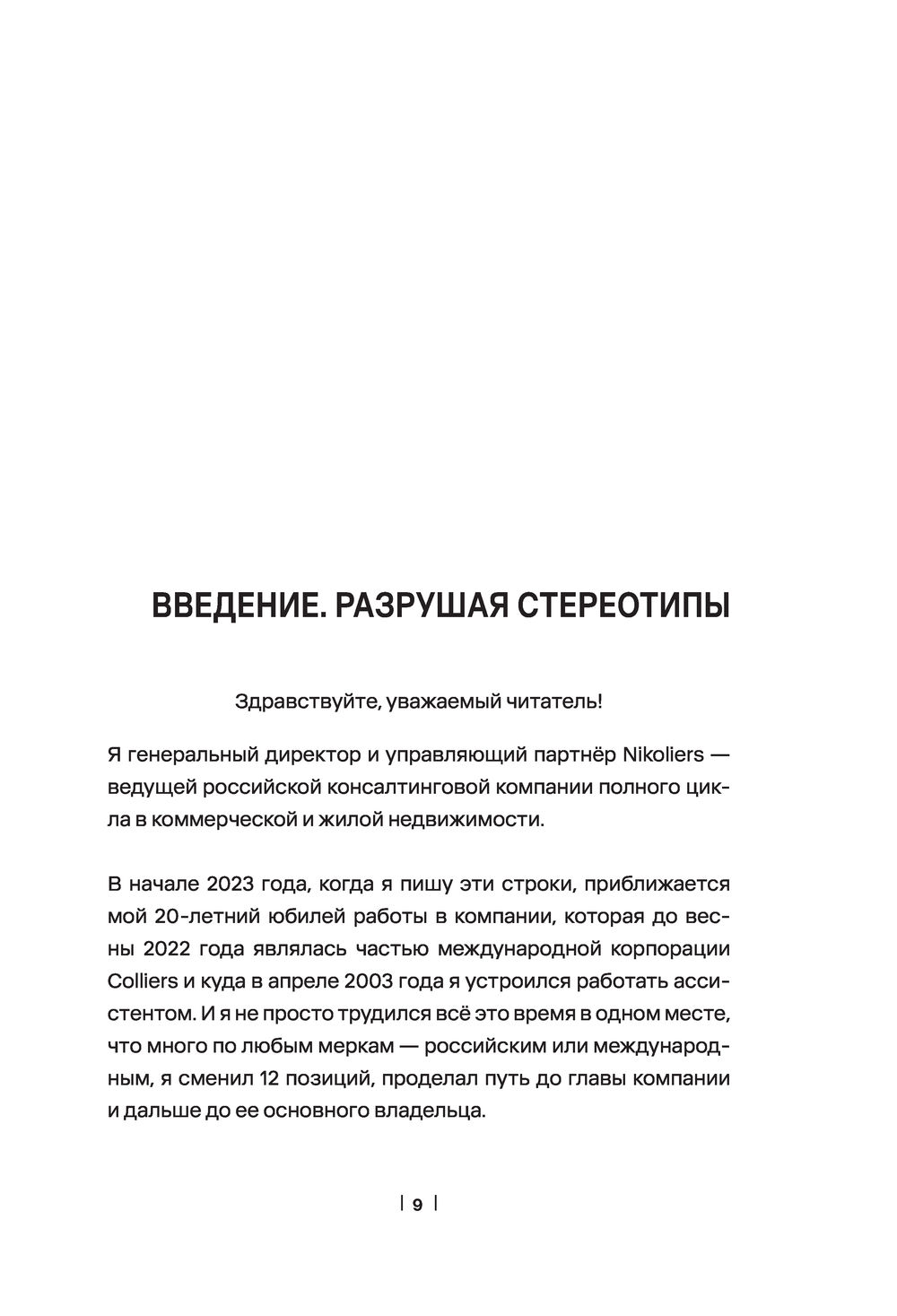 ВВЕДЕНИЕ. РАЗРУШАЯ СТЕРЕОТИПЫ

Здравствуйте, уважаемый читатель!

Я генеральный директор и управляющий партнёр Nikoliers — ведущей российской консалтинговой компании полного цикла в коммерческой и жилой недвижимости.

В начале 2023 года, когда я пишу эти строки, приближается мой 20-летний юбилей работы в компании, которая до весны 2022 года являлась частью международной корпорации Colliers и куда в апреле 2003 года я устроился работать ассистентом. И я не просто трудился всё это время в одном месте, что много по любым меркам — российским или международным, я сменил 12 позиций, проделал путь до главы компании и дальше до ее основного владельца.

| 9 |